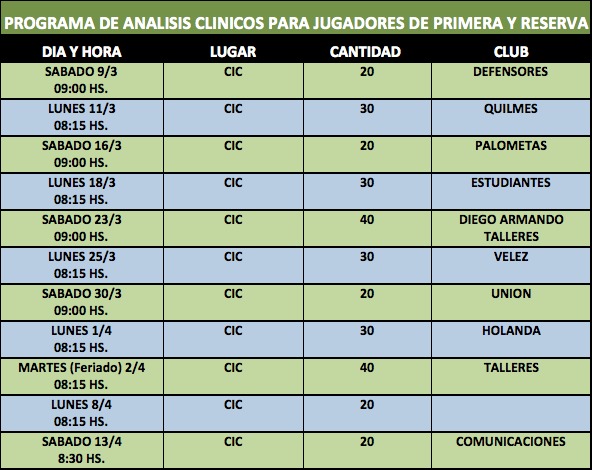 PROGRAMA DE ANALISIS CLINICOS PARA JUGADORES DE PRIMERA Y RESERVA

| DIA Y HORA | LUGAR | CANTIDAD | CLUB |
|---|---|---|---|
| SABADO 9/3 09:00 HS. | CIC | 20 | DEFENSORES |
| LUNES 11/3 08:15 HS. | CIC | 30 | QUILMES |
| SABADO 16/3 09:00 HS. | CIC | 20 | PALOMETAS |
| LUNES 18/3 08:15 HS. | CIC | 30 | ESTUDIANTES |
| SABADO 23/3 09:00 HS. | CIC | 40 | DIEGO ARMANDO TALLERES |
| LUNES 25/3 08:15 HS. | CIC | 30 | VELEZ |
| SABADO 30/3 09:00 HS. | CIC | 20 | UNION |
| LUNES 1/4 08:15 HS. | CIC | 30 | HOLANDA |
| MARTES (Feriado) 2/4 08:15 HS. | CIC | 40 | TALLERES |
| LUNES 8/4 08:15 HS. | CIC | 20 | |
| SABADO 13/4 8:30 HS. | CIC | 20 | COMUNICACIONES |